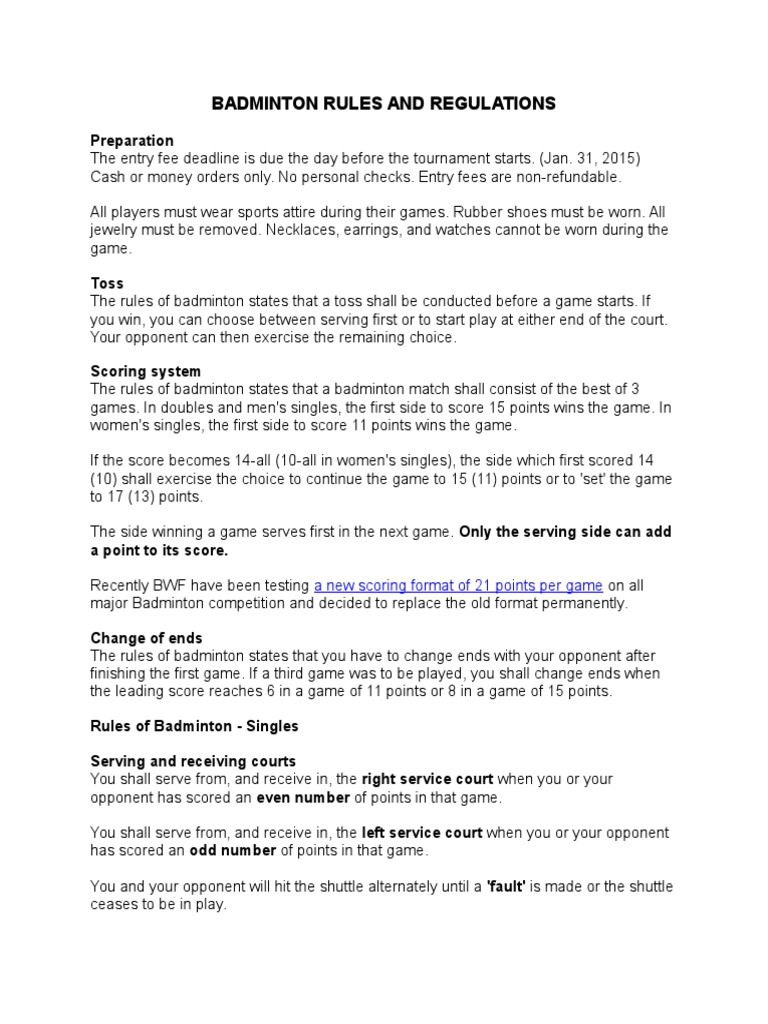 BADMINTON RULES AND REGULATIONS

Preparation
The entry fee deadline is due the day before the tournament starts. (Jan. 31, 2015) Cash or money orders only. No personal checks. Entry fees are non-refundable.

All players must wear sports attire during their games. Rubber shoes must be worn. All jewelry must be removed. Necklaces, earrings, and watches cannot be worn during the game.

Toss
The rules of badminton states that a toss shall be conducted before a game starts. If you win, you can choose between serving first or to start play at either end of the court. Your opponent can then exercise the remaining choice.

Scoring system
The rules of badminton states that a badminton match shall consist of the best of 3 games. In doubles and men's singles, the first side to score 15 points wins the game. In women's singles, the first side to score 11 points wins the game.

If the score becomes 14-all (10-all in women's singles), the side which first scored 14 (10) shall exercise the choice to continue the game to 15 (11) points or to 'set' the game to 17 (13) points.

The side winning a game serves first in the next game. Only the serving side can add a point to its score.

Recently BWF have been testing a new scoring format of 21 points per game on all major Badminton competition and decided to replace the old format permanently.

Change of ends
The rules of badminton states that you have to change ends with your opponent after finishing the first game. If a third game was to be played, you shall change ends when the leading score reaches 6 in a game of 11 points or 8 in a game of 15 points.

Rules of Badminton - Singles

Serving and receiving courts
You shall serve from, and receive in, the right service court when you or your opponent has scored an even number of points in that game.

You shall serve from, and receive in, the left service court when you or your opponent has scored an odd number of points in that game.

You and your opponent will hit the shuttle alternately until a 'fault' is made or the shuttle ceases to be in play.